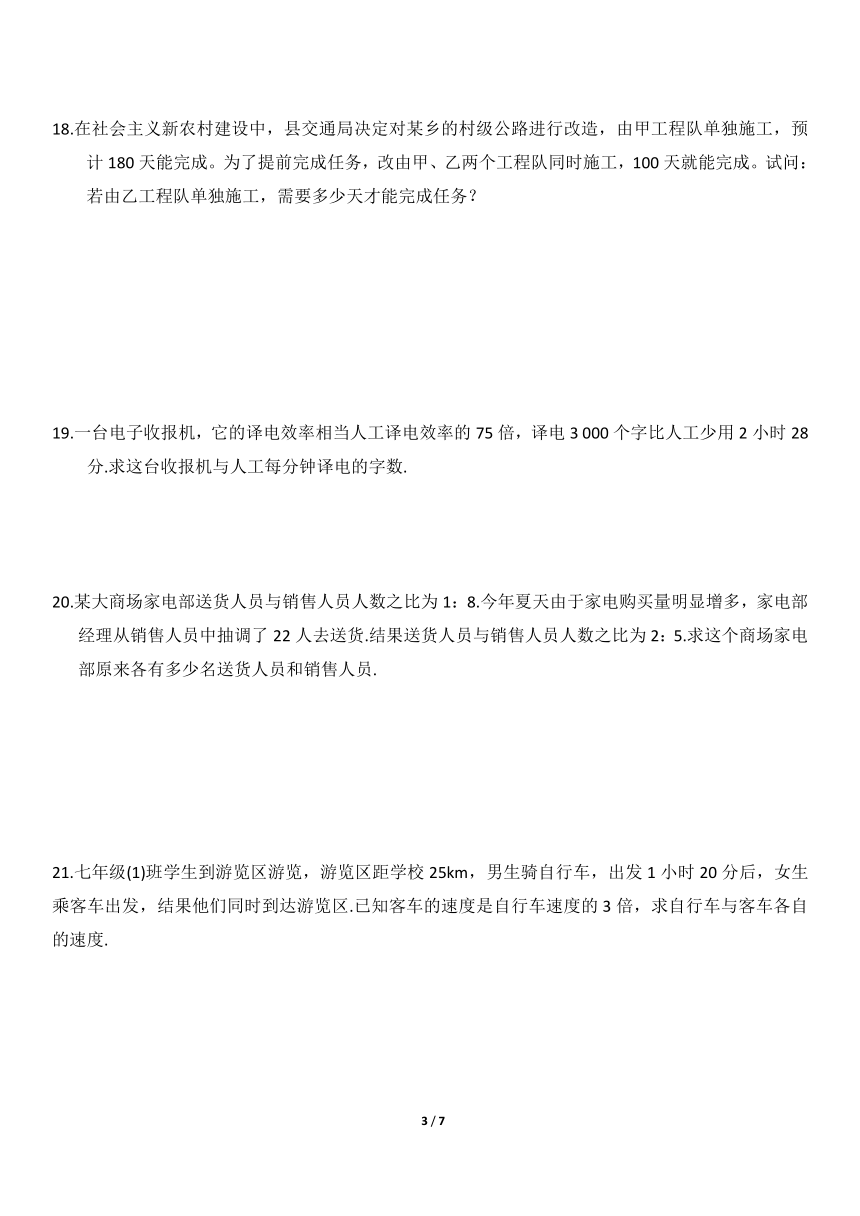 18.在社会主义新农村建设中，县交通局决定对某乡的村级公路进行改造，由甲工程队单独施工，预计 180 天能完成。为了提前完成任务，改由甲、乙两个工程队同时施工，100 天就能完成。试问：若由乙工程队单独施工，需要多少天才能完成任务？

19.一台电子收报机，它的译电效率相当人工译电效率的 75 倍，译电 3 000 个字比人工少用 2 小时 28 分.求这台收报机与人工每分钟译电的字数.

20.某大商场家电部送货人员与销售人员人数之比为 1：8.今年夏天由于家电购买量明显增多，家电部经理从销售人员中抽调了 22 人去送货.结果送货人员与销售人员人数之比为 2：5.求这个商场家电部原来各有多少名送货人员和销售人员.

21.七年级(1)班学生到游览区游览，游览区距学校 25km，男生骑自行车，出发 1 小时 20 分后，女生乘客车出发，结果他们同时到达游览区.已知客车的速度是自行车速度的 3 倍，求自行车与客车各自的速度.

3 / 7